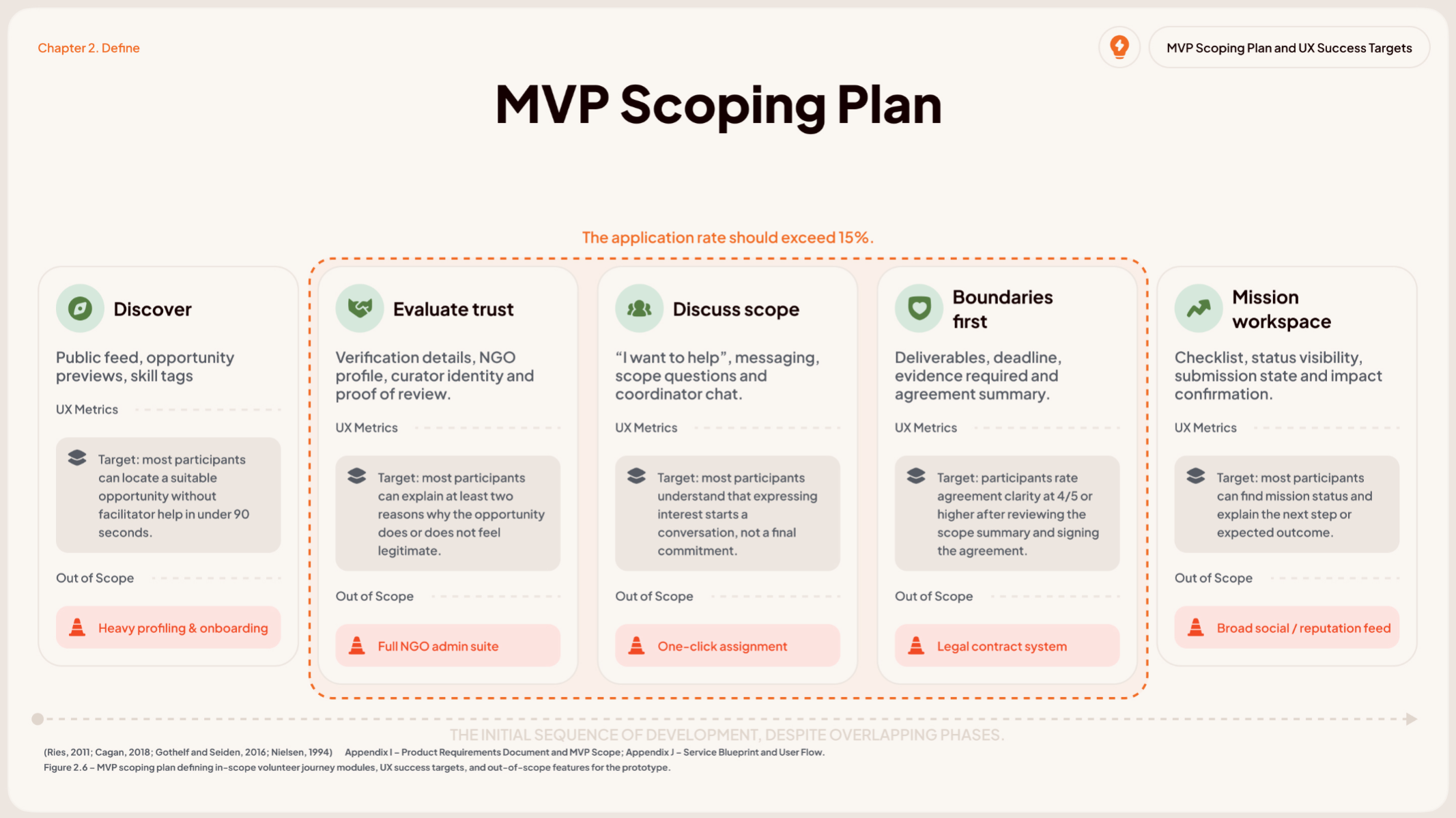 Chapter 2. Define

MVP Scoping Plan and UX Success Targets

MVP Scoping Plan

The application rate should exceed 15%.

Discover

Public feed, opportunity previews, skill tags

UX Metrics

Target: most participants can locate a suitable opportunity without facilitator help in under 90 seconds.

Out of Scope

Heavy profiling & onboarding

Evaluate trust

Verification details, NGO profile, curator identity and proof of review.

UX Metrics

Target: most participants can explain at least two reasons why the opportunity does or does not feel legitimate.

Out of Scope

Full NGO admin suite

Discuss scope

"I want to help", messaging, scope questions and coordinator chat.

UX Metrics

Target: most participants understand that expressing interest starts a conversation, not a final commitment.

Out of Scope

One-click assignment

Boundaries first

Deliverables, deadline, evidence required and agreement summary.

UX Metrics

Target: participants rate agreement clarity at 4/5 or higher after reviewing the scope summary and signing the agreement.

Out of Scope

Legal contract system

Mission workspace

Checklist, status visibility, submission state and impact confirmation.

UX Metrics

Target: most participants can find mission status and explain the next step or expected outcome.

Out of Scope

Broad social / reputation feed

THE INITIAL SEQUENCE OF DEVELOPMENT, DESPITE OVERLAPPING PHASES.

(Ries, 2011; Cagan, 2018; Gothelf and Seiden, 2016; Nielsen, 1994) Appendix I – Product Requirements Document and MVP Scope; Appendix J – Service Blueprint and User Flow.
Figure 2.6 – MVP scoping plan defining in-scope volunteer journey modules, UX success targets, and out-of-scope features for the prototype.